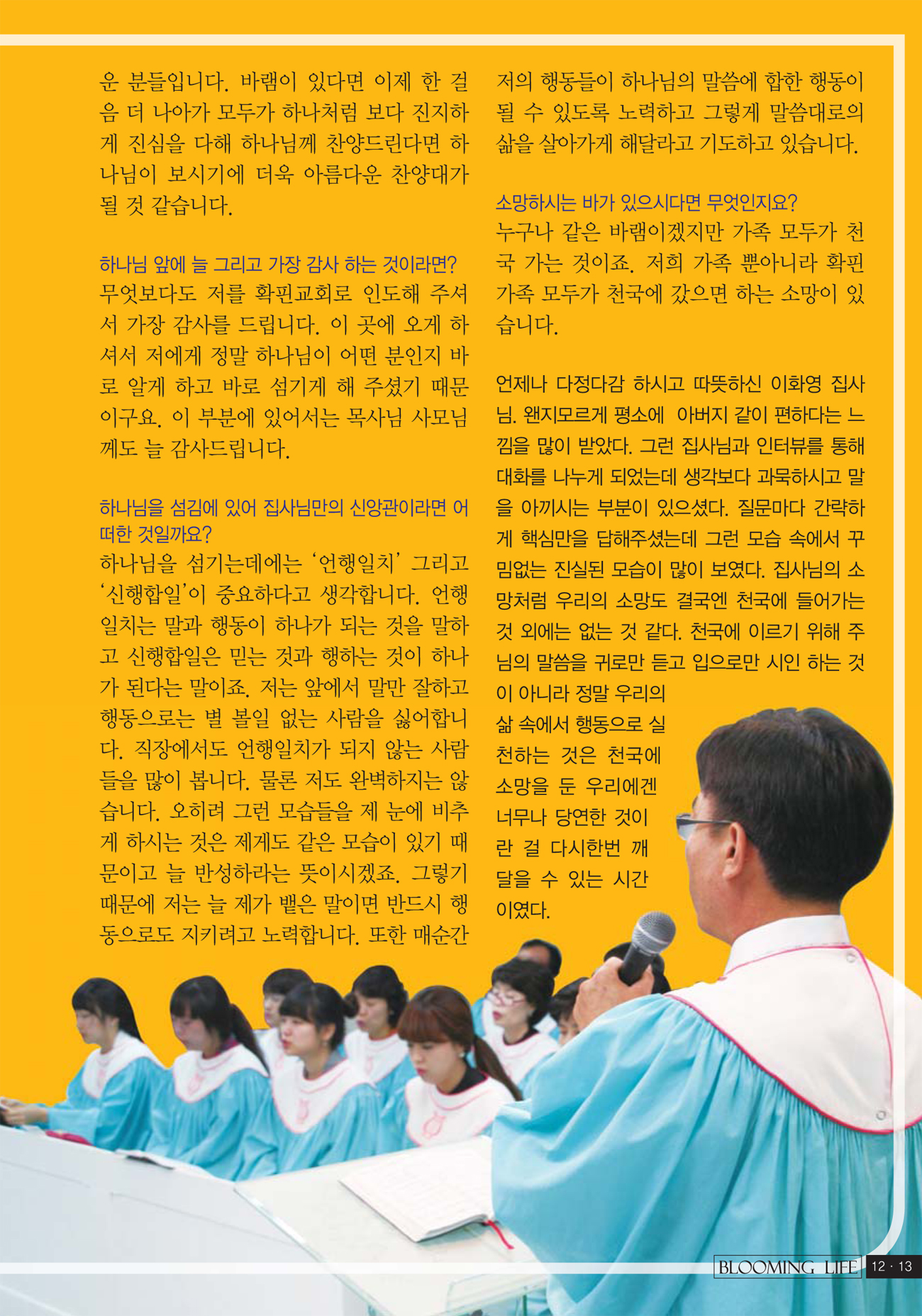 운 분들입니다. 바램이 있다면 이제 한 걸음 더 나아가 모두가 하나처럼 보다 진지하게 진심을 다해 하나님께 찬양드린다면 하나님이 보시기에 더욱 아름다운 찬양대가 될 것 같습니다.

하나님 앞에 늘 그리고 가장 감사 하는 것이라면?
무엇보다도 저를 확핀교회로 인도해 주셔서 가장 감사를 드립니다. 이 곳에 오게 하셔서 저에게 정말 하나님이 어떤 분인지 바로 알게 하고 바로 섬기게 해 주셨기 때문이구요. 이 부분에 있어서는 목사님 사모님께도 늘 감사드립니다.

하나님을 섬김에 있어 집사님만의 신앙관이라면 어떠한 것일까요?
하나님을 섬기는데에는 '언행일치' 그리고 '신행합일'이 중요하다고 생각합니다. 언행일치는 말과 행동이 하나가 되는 것을 말하고 신행합일은 믿는 것과 행하는 것이 하나가 된다는 말이죠. 저는 앞에서 말만 잘하고 행동으로는 별 볼일 없는 사람을 싫어합니다. 직장에서도 언행일치가 되지 않는 사람들을 많이 봅니다. 물론 저도 완벽하지는 않습니다. 오히려 그런 모습들을 제 눈에 비추게 하시는 것은 제게도 같은 모습이 있기 때문이고 늘 반성하라는 뜻이시겠죠. 그렇기 때문에 저는 늘 제가 뱉은 말이면 반드시 행동으로도 지키려고 노력합니다. 또한 매순간 저의 행동들이 하나님의 말씀에 합한 행동이 될 수 있도록 노력하고 그렇게 말씀대로의 삶을 살아가게 해달라고 기도하고 있습니다.

소망하시는 바가 있으시다면 무엇인지요?
누구나 같은 바램이겠지만 가족 모두가 천국 가는 것이죠. 저희 가족 뿐아니라 확핀 가족 모두가 천국에 갔으면 하는 소망이 있습니다.

언제나 다정다감 하시고 따뜻하신 이화영 집사님. 왠지모르게 평소에 아버지 같이 편하다는 느낌을 많이 받았다. 그런 집사님과 인터뷰를 통해 대화를 나누게 되었는데 생각보다 과묵하시고 말을 아끼시는 부분이 있으셨다. 질문마다 간략하게 핵심만을 답해주셨는데 그런 모습 속에서 꾸밈없는 진실된 모습이 많이 보였다. 집사님의 소망처럼 우리의 소망도 결국엔 천국에 들어가는 것 외에는 없는 것 같다. 천국에 이르기 위해 주님의 말씀을 귀로만 듣고 입으로만 시인 하는 것이 아니라 정말 우리의 삶 속에서 행동으로 실천하는 것은 천국에 소망을 둔 우리에겐 너무나 당연한 것이란 걸 다시한번 깨달을 수 있는 시간이였다.

BLOOMING LIFE 12 · 13